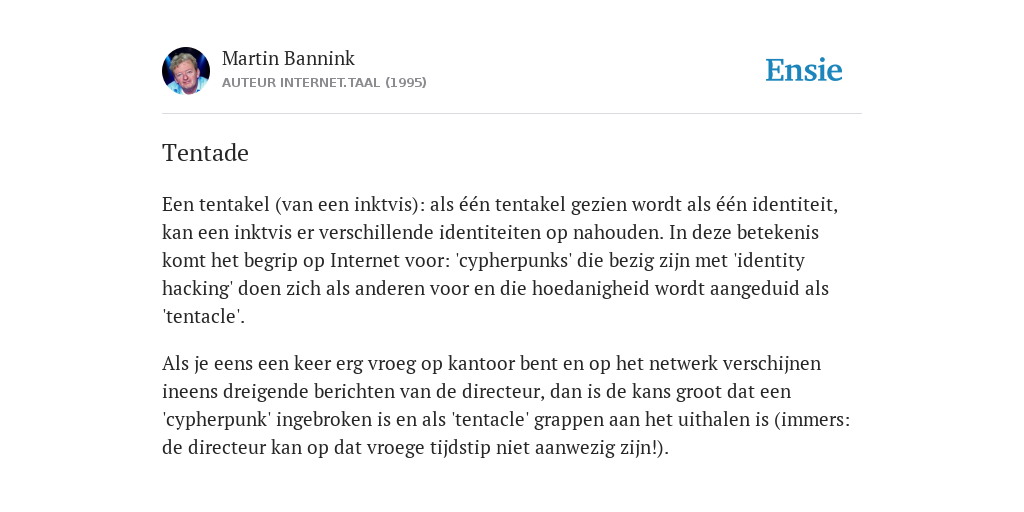 Martin Bannink
AUTEUR INTERNET.TAAL (1995)

Ensie

Tentade

Een tentakel (van een inktvis): als één tentakel gezien wordt als één identiteit, kan een inktvis er verschillende identiteiten op nahouden. In deze betekenis komt het begrip op Internet voor: 'cypherpunks' die bezig zijn met 'identity hacking' doen zich als anderen voor en die hoedanigheid wordt aangeduid als 'tentacle'.

Als je eens een keer erg vroeg op kantoor bent en op het netwerk verschijnen ineens dreigende berichten van de directeur, dan is de kans groot dat een 'cypherpunk' ingebroken is en als 'tentacle' grappen aan het uithalen is (immers: de directeur kan op dat vroege tijdstip niet aanwezig zijn!).